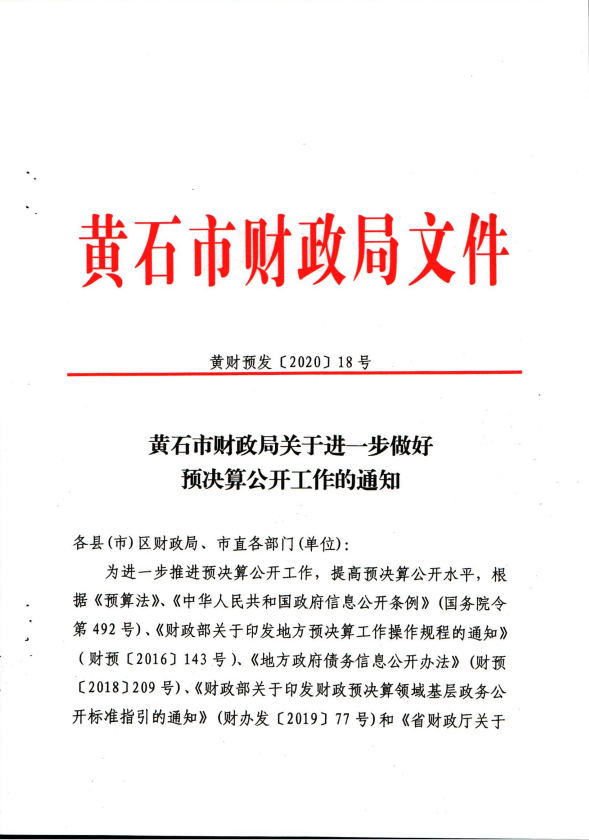 黄石市财政局文件

黄财预发〔2020〕18号

黄石市财政局关于进一步做好预决算公开工作的通知

各县(市)区财政局、市直各部门(单位):

为进一步推进预决算公开工作，提高预决算公开水平，根据《预算法》、《中华人民共和国政府信息公开条例》(国务院令第492号)、《财政部关于印发地方预决算工作操作规程的通知》(财预〔2016〕143号)、《地方政府债务信息公开办法》(财预〔2018〕209号)、《财政部关于印发财政预决算领域基层政务公开标准指引的通知》(财办发〔2019〕77号)和《省财政厅关于